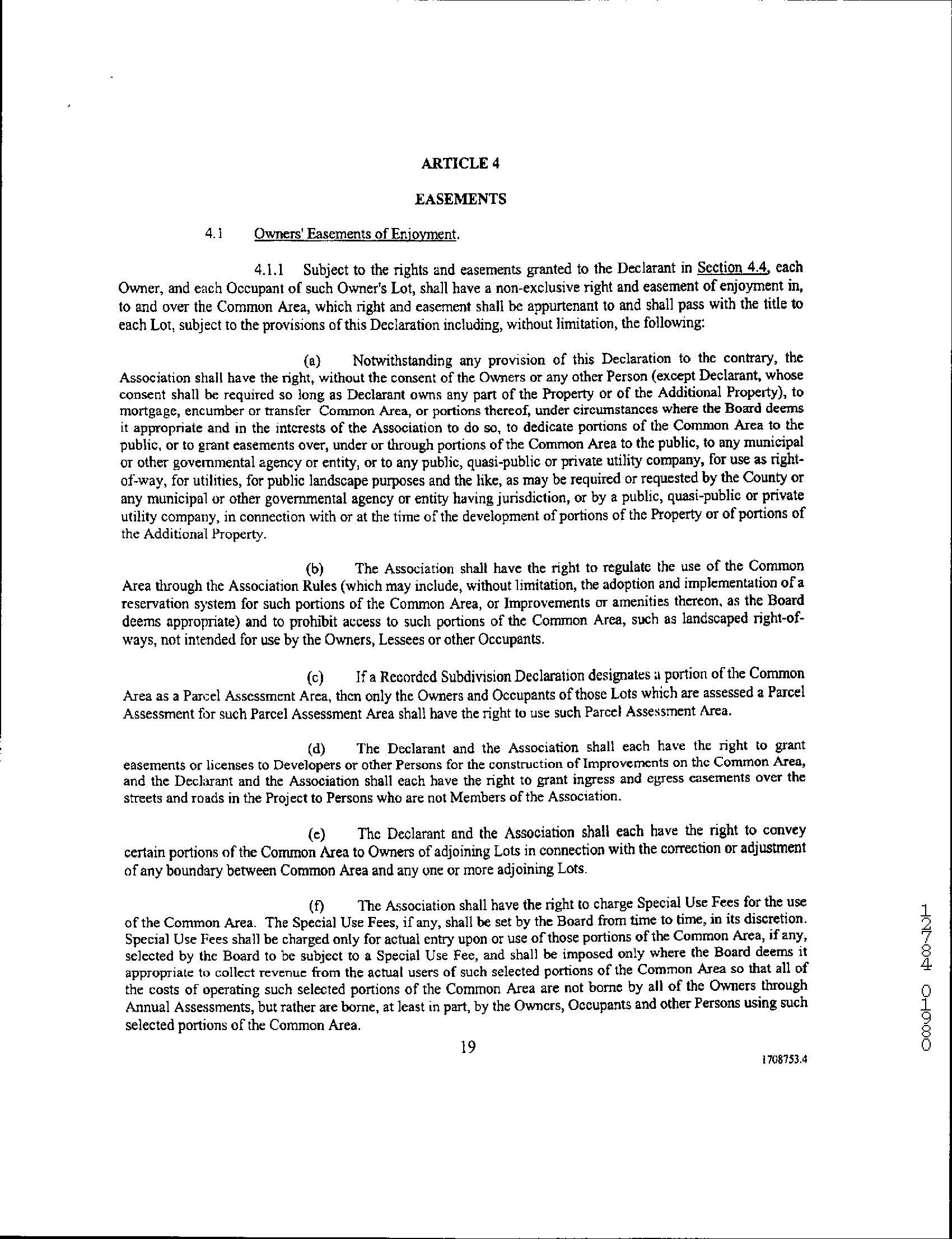 ARTICLE 4

EASEMENTS

4.1 Owners' Easements of Enjoyment.

4.1.1 Subject to the rights and easements granted to the Declarant in Section 4.4, each Owner, and each Occupant of such Owner's Lot, shall have a non-exclusive right and easement of enjoyment in, to and over the Common Area, which right and easement shall be appurtenant to and shall pass with the title to each Lot, subject to the provisions of this Declaration including, without limitation, the following:

(a) Notwithstanding any provision of this Declaration to the contrary, the Association shall have the right, without the consent of the Owners or any other Person (except Declarant, whose consent shall be required so long as Declarant owns any part of the Property or of the Additional Property), to mortgage, encumber or transfer Common Area, or portions thereof, under circumstances where the Board deems it appropriate and in the interests of the Association to do so, to dedicate portions of the Common Area to the public, or to grant easements over, under or through portions of the Common Area to the public, to any municipal or other governmental agency or entity, or to any public, quasi-public or private utility company, for use as right-of-way, for utilities, for public landscape purposes and the like, as may be required or requested by the County or any municipal or other governmental agency or entity having jurisdiction, or by a public, quasi-public or private utility company, in connection with or at the time of the development of portions of the Property or of portions of the Additional Property.

(b) The Association shall have the right to regulate the use of the Common Area through the Association Rules (which may include, without limitation, the adoption and implementation of a reservation system for such portions of the Common Area, or Improvements or amenities thereon, as the Board deems appropriate) and to prohibit access to such portions of the Common Area, such as landscaped right-of-ways, not intended for use by the Owners, Lessees or other Occupants.

(c) If a Recorded Subdivision Declaration designates a portion of the Common Area as a Parcel Assessment Area, then only the Owners and Occupants of those Lots which are assessed a Parcel Assessment for such Parcel Assessment Area shall have the right to use such Parcel Assessment Area.

(d) The Declarant and the Association shall each have the right to grant easements or licenses to Developers or other Persons for the construction of Improvements on the Common Area, and the Declarant and the Association shall each have the right to grant ingress and egress easements over the streets and roads in the Project to Persons who are not Members of the Association.

(e) The Declarant and the Association shall each have the right to convey certain portions of the Common Area to Owners of adjoining Lots in connection with the correction or adjustment of any boundary between Common Area and any one or more adjoining Lots.

(f) The Association shall have the right to charge Special Use Fees for the use of the Common Area. The Special Use Fees, if any, shall be set by the Board from time to time, in its discretion. Special Use Fees shall be charged only for actual entry upon or use of those portions of the Common Area, if any, selected by the Board to be subject to a Special Use Fee, and shall be imposed only where the Board deems it appropriate to collect revenue from the actual users of such selected portions of the Common Area so that all of the costs of operating such selected portions of the Common Area are not borne by all of the Owners through Annual Assessments, but rather are borne, at least in part, by the Owners, Occupants and other Persons using such selected portions of the Common Area.

19

1708753.4

12784 01980